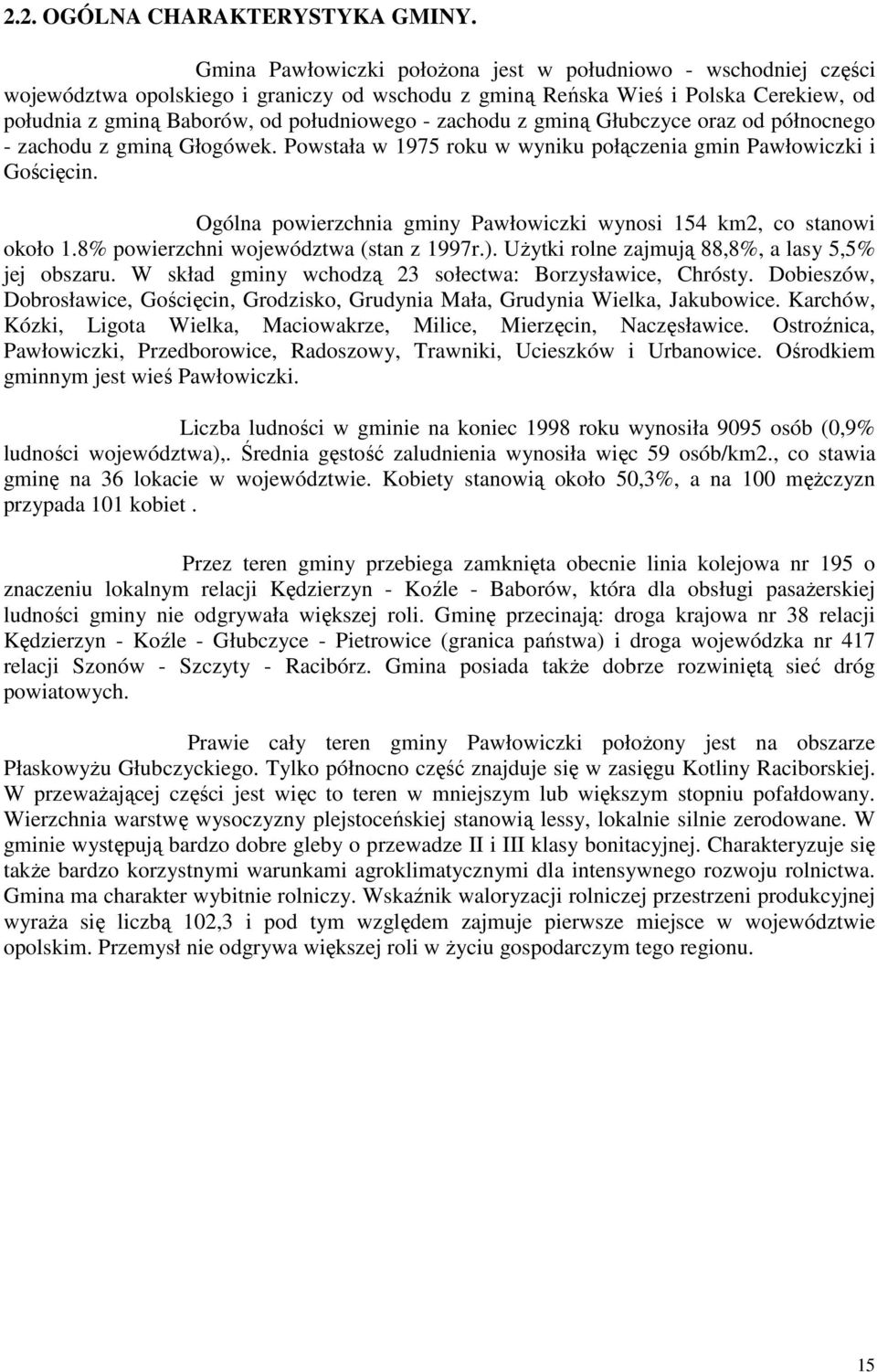 2.2. OGÓLNA CHARAKTERYSTYKA GMINY.

Gmina Pawłowiczki położona jest w południowo - wschodniej części województwa opolskiego i graniczy od wschodu z gminą Reńska Wieś i Polska Cerekiew, od południa z gminą Baborów, od południowego - zachodu z gminą Głubczyce oraz od północnego - zachodu z gminą Głogówek. Powstała w 1975 roku w wyniku połączenia gmin Pawłowiczki i Gościęcin.

Ogólna powierzchnia gminy Pawłowiczki wynosi 154 km2, co stanowi około 1.8% powierzchni województwa (stan z 1997r.). Użytki rolne zajmują 88,8%, a lasy 5,5% jej obszaru. W skład gminy wchodzą 23 sołectwa: Borzysławice, Chrósty. Dobieszów, Dobrosławice, Gościęcin, Grodzisko, Grudynia Mała, Grudynia Wielka, Jakubowice. Karchów, Kózki, Ligota Wielka, Maciowakrze, Milice, Mierzęcin, Naczęsławice. Ostroźnica, Pawłowiczki, Przedborowice, Radoszowy, Trawniki, Ucieszków i Urbanowice. Ośrodkiem gminnym jest wieś Pawłowiczki.

Liczba ludności w gminie na koniec 1998 roku wynosiła 9095 osób (0,9% ludności województwa),. Średnia gęstość zaludnienia wynosiła więc 59 osób/km2., co stawia gminę na 36 lokacie w województwie. Kobiety stanowią około 50,3%, a na 100 mężczyzn przypada 101 kobiet .

Przez teren gminy przebiega zamknięta obecnie linia kolejowa nr 195 o znaczeniu lokalnym relacji Kędzierzyn - Koźle - Baborów, która dla obsługi pasażerskiej ludności gminy nie odgrywała większej roli. Gminę przecinają: droga krajowa nr 38 relacji Kędzierzyn - Koźle - Głubczyce - Pietrowice (granica państwa) i droga wojewódzka nr 417 relacji Szonów - Szczyty - Racibórz. Gmina posiada także dobrze rozwiniętą sieć dróg powiatowych.

Prawie cały teren gminy Pawłowiczki położony jest na obszarze Płaskowyżu Głubczyckiego. Tylko północno część znajduje się w zasięgu Kotliny Raciborskiej. W przeważającej części jest więc to teren w mniejszym lub większym stopniu pofałdowany. Wierzchnia warstwę wysoczyzny plejstoceńskiej stanowią lessy, lokalnie silnie zerodowane. W gminie występują bardzo dobre gleby o przewadze II i III klasy bonitacyjnej. Charakteryzuje się także bardzo korzystnymi warunkami agroklimatycznymi dla intensywnego rozwoju rolnictwa. Gmina ma charakter wybitnie rolniczy. Wskaźnik waloryzacji rolniczej przestrzeni produkcyjnej wyraża się liczbą 102,3 i pod tym względem zajmuje pierwsze miejsce w województwie opolskim. Przemysł nie odgrywa większej roli w życiu gospodarczym tego regionu.

15